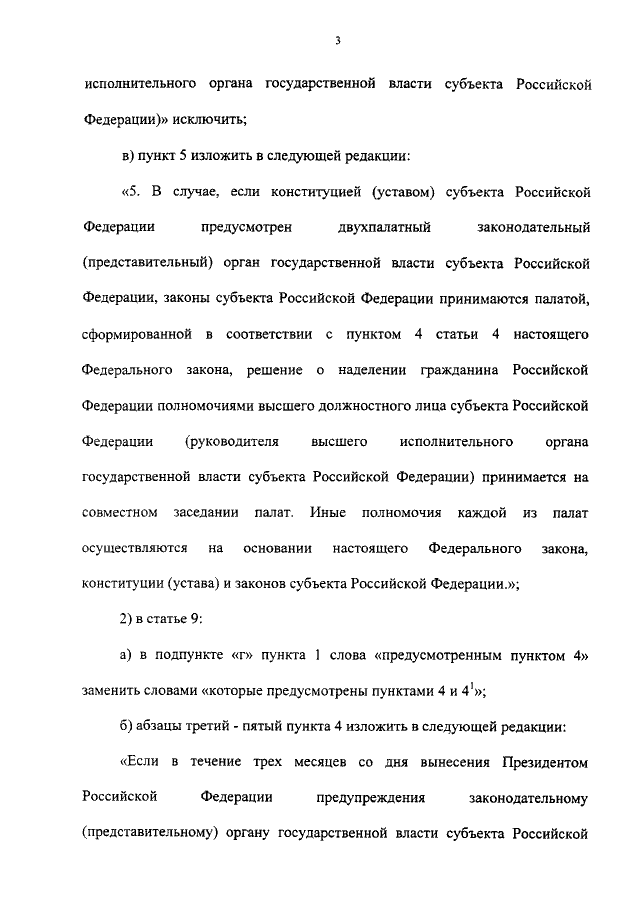 3

исполнительного органа государственной власти субъекта Российской Федерации)» исключить;

в) пункт 5 изложить в следующей редакции:

«5. В случае, если конституцией (уставом) субъекта Российской Федерации предусмотрен двухпалатный законодательный (представительный) орган государственной власти субъекта Российской Федерации, законы субъекта Российской Федерации принимаются палатой, сформированной в соответствии с пунктом 4 статьи 4 настоящего Федерального закона, решение о наделении гражданина Российской Федерации полномочиями высшего должностного лица субъекта Российской Федерации (руководителя высшего исполнительного органа государственной власти субъекта Российской Федерации) принимается на совместном заседании палат. Иные полномочия каждой из палат осуществляются на основании настоящего Федерального закона, конституции (устава) и законов субъекта Российской Федерации.»;

2) в статье 9:

а) в подпункте «г» пункта 1 слова «предусмотренным пунктом 4» заменить словами «которые предусмотрены пунктами 4 и $4^1$»;

б) абзацы третий - пятый пункта 4 изложить в следующей редакции:

«Если в течение трех месяцев со дня вынесения Президентом Российской Федерации предупреждения законодательному (представительному) органу государственной власти субъекта Российской